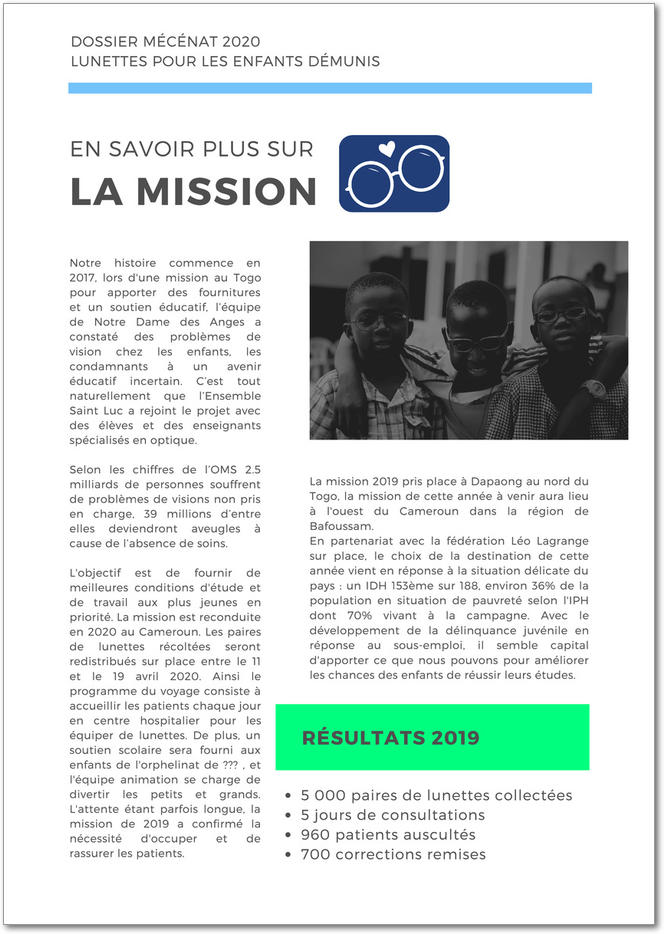 DOSSIER MÉCÉNAT 2020
LUNETTES POUR LES ENFANTS DÉMUNIS

EN SAVOIR PLUS SUR
LA MISSION

Notre histoire commence en 2017, lors d'une mission au Togo pour apporter des fournitures et un soutien éducatif, l'équipe de Notre Dame des Anges a constaté des problèmes de vision chez les enfants, les condamnants à un avenir éducatif incertain. C'est tout naturellement que l'Ensemble Saint Luc a rejoint le projet avec des élèves et des enseignants spécialisés en optique.

Selon les chiffres de l'OMS 2.5 milliards de personnes souffrent de problèmes de visions non pris en charge, 39 millions d'entre elles deviendront aveugles à cause de l'absence de soins.

L'objectif est de fournir de meilleures conditions d'étude et de travail aux plus jeunes en priorité. La mission est reconduite en 2020 au Cameroun. Les paires de lunettes récoltées seront redistribués sur place entre le 11 et le 19 avril 2020. Ainsi le programme du voyage consiste à accueillir les patients chaque jour en centre hospitalier pour les équiper de lunettes. De plus, un soutien scolaire sera fourni aux enfants de l'orphelinat de ??? , et l'équipe animation se charge de divertir les petits et grands. L'attente étant parfois longue, la mission de 2019 a confirmé la nécessité d'occuper et de rassurer les patients.

La mission 2019 pris place à Dapaong au nord du Togo, la mission de cette année à venir aura lieu à l'ouest du Cameroun dans la région de Bafoussam.
En partenariat avec la fédération Léo Lagrange sur place, le choix de la destination de cette année vient en réponse à la situation délicate du pays : un IDH 153ème sur 188, environ 36% de la population en situation de pauvreté selon l'IPH dont 70% vivant à la campagne. Avec le développement de la délinquance juvénile en réponse au sous-emploi, il semble capital d'apporter ce que nous pouvons pour améliorer les chances des enfants de réussir leurs études.

RÉSULTATS 2019

• 5 000 paires de lunettes collectées
• 5 jours de consultations
• 960 patients auscultés
• 700 corrections remises